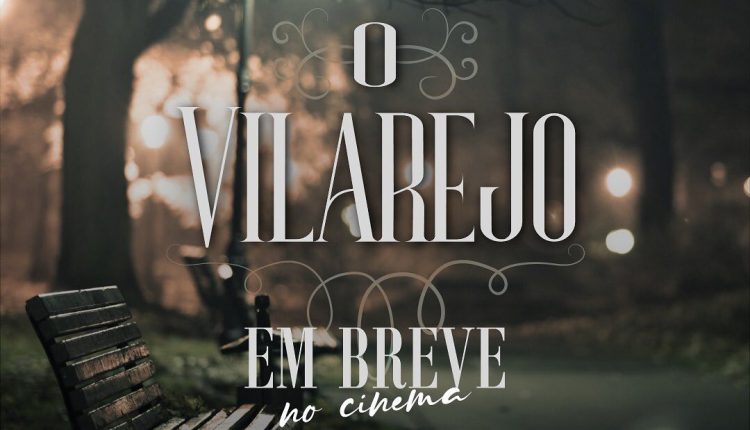 O VILAREJO

EM BREVE
no cinema